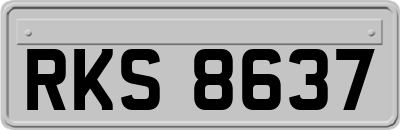 RKS 8637